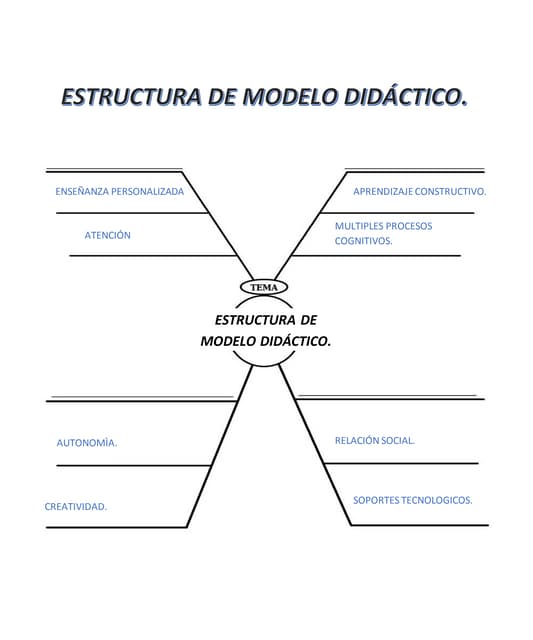 ESTRUCTURA DE MODELO DIDÁCTICO.

ENSEÑANZA PERSONALIZADA

ATENCIÓN

APRENDIZAJE CONSTRUCTIVO.

MULTIPLES PROCESOS COGNITIVOS.

TEMA

ESTRUCTURA DE MODELO DIDÁCTICO.

AUTONOMÌA.

CREATIVIDAD.

RELACIÓN SOCIAL.

SOPORTES TECNOLOGICOS.